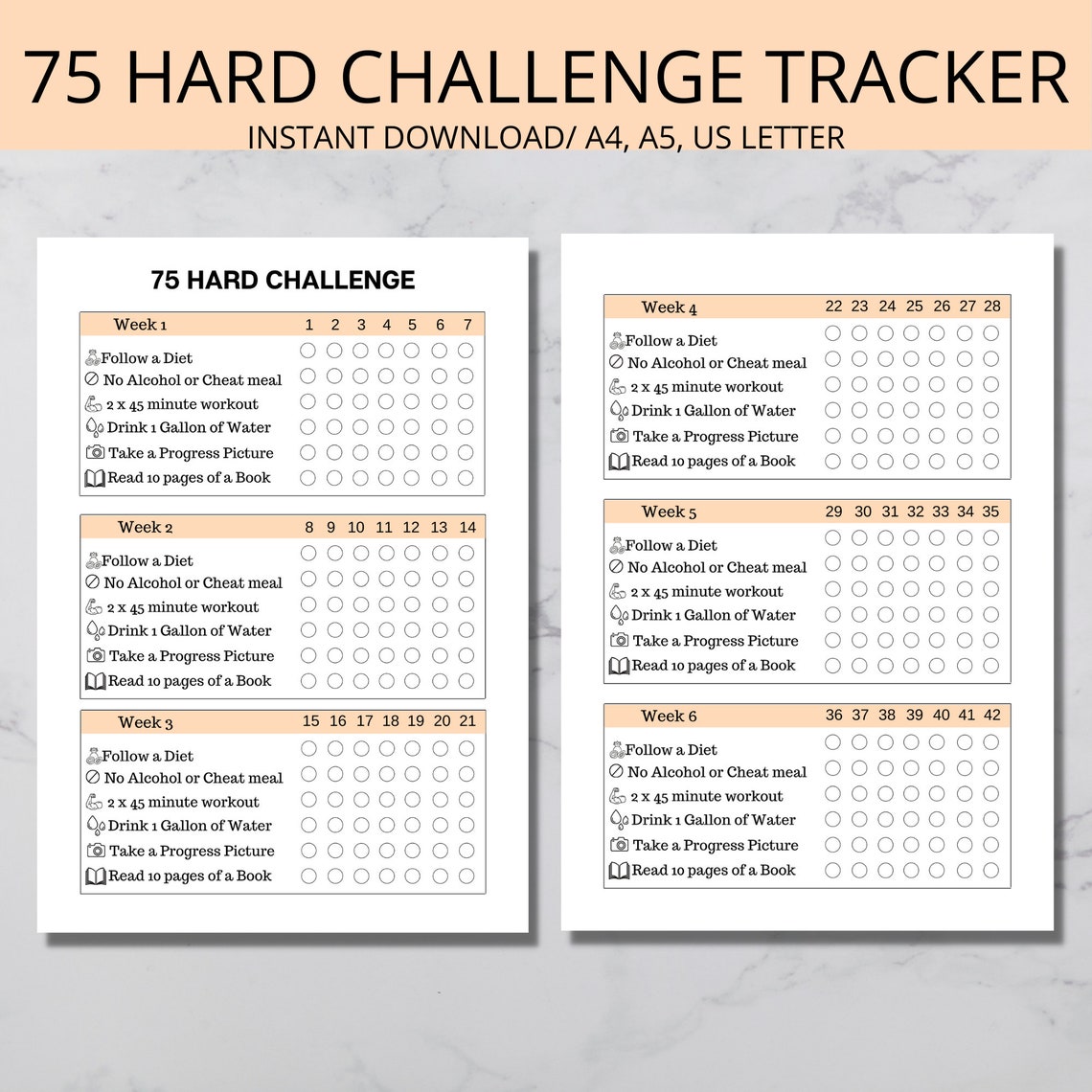 75 HARD CHALLENGE TRACKER
INSTANT DOWNLOAD/ A4, A5, US LETTER

75 HARD CHALLENGE

| Week 1 | 1 | 2 | 3 | 4 | 5 | 6 | 7 |
|---|---|---|---|---|---|---|---|
| Follow a Diet | | | | | | | |
| No Alcohol or Cheat meal | | | | | | | |
| 2 x 45 minute workout | | | | | | | |
| Drink 1 Gallon of Water | | | | | | | |
| Take a Progress Picture | | | | | | | |
| Read 10 pages of a Book | | | | | | | |

| Week 2 | 8 | 9 | 10 | 11 | 12 | 13 | 14 |
|---|---|---|---|---|---|---|---|
| Follow a Diet | | | | | | | |
| No Alcohol or Cheat meal | | | | | | | |
| 2 x 45 minute workout | | | | | | | |
| Drink 1 Gallon of Water | | | | | | | |
| Take a Progress Picture | | | | | | | |
| Read 10 pages of a Book | | | | | | | |

| Week 3 | 15 | 16 | 17 | 18 | 19 | 20 | 21 |
|---|---|---|---|---|---|---|---|
| Follow a Diet | | | | | | | |
| No Alcohol or Cheat meal | | | | | | | |
| 2 x 45 minute workout | | | | | | | |
| Drink 1 Gallon of Water | | | | | | | |
| Take a Progress Picture | | | | | | | |
| Read 10 pages of a Book | | | | | | | |

| Week 4 | 22 | 23 | 24 | 25 | 26 | 27 | 28 |
|---|---|---|---|---|---|---|---|
| Follow a Diet | | | | | | | |
| No Alcohol or Cheat meal | | | | | | | |
| 2 x 45 minute workout | | | | | | | |
| Drink 1 Gallon of Water | | | | | | | |
| Take a Progress Picture | | | | | | | |
| Read 10 pages of a Book | | | | | | | |

| Week 5 | 29 | 30 | 31 | 32 | 33 | 34 | 35 |
|---|---|---|---|---|---|---|---|
| Follow a Diet | | | | | | | |
| No Alcohol or Cheat meal | | | | | | | |
| 2 x 45 minute workout | | | | | | | |
| Drink 1 Gallon of Water | | | | | | | |
| Take a Progress Picture | | | | | | | |
| Read 10 pages of a Book | | | | | | | |

| Week 6 | 36 | 37 | 38 | 39 | 40 | 41 | 42 |
|---|---|---|---|---|---|---|---|
| Follow a Diet | | | | | | | |
| No Alcohol or Cheat meal | | | | | | | |
| 2 x 45 minute workout | | | | | | | |
| Drink 1 Gallon of Water | | | | | | | |
| Take a Progress Picture | | | | | | | |
| Read 10 pages of a Book | | | | | | | |